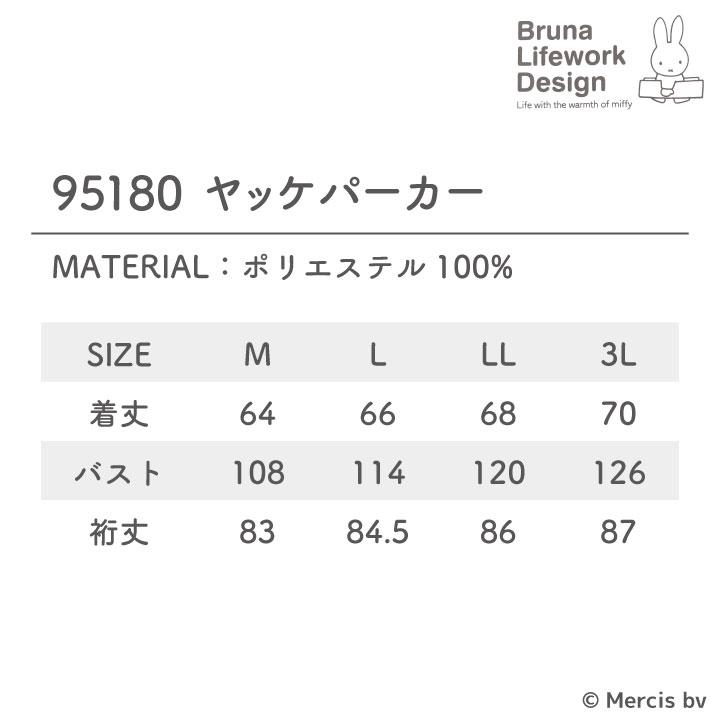 Bruna Lifework Design
Life with the warmth of miffy

95180 ヤッケパーカー

MATERIAL：ポリエステル 100%

| SIZE | M | L | LL | 3L |
|---|---|---|---|---|
| 着丈 | 64 | 66 | 68 | 70 |
| バスト | 108 | 114 | 120 | 126 |
| 裄丈 | 83 | 84.5 | 86 | 87 |

© Mercis bv